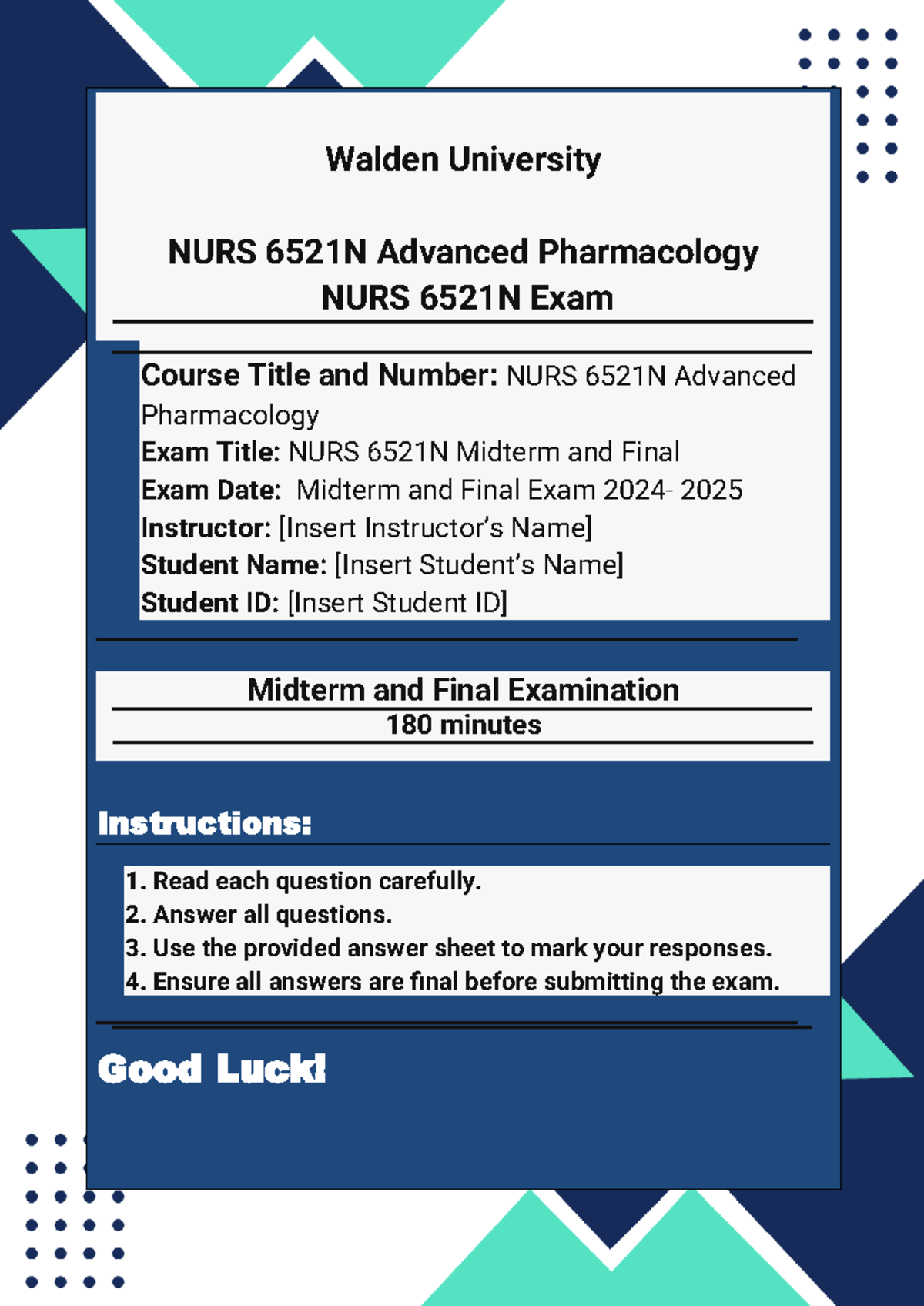 Walden University

NURS 6521N Advanced Pharmacology
NURS 6521N Exam

Course Title and Number: NURS 6521N Advanced Pharmacology
Exam Title: NURS 6521N Midterm and Final
Exam Date: Midterm and Final Exam 2024- 2025
Instructor: [Insert Instructor's Name]
Student Name: [Insert Student's Name]
Student ID: [Insert Student ID]

Midterm and Final Examination
180 minutes

Instructions:

1. Read each question carefully.
2. Answer all questions.
3. Use the provided answer sheet to mark your responses.
4. Ensure all answers are final before submitting the exam.

Good Luck!